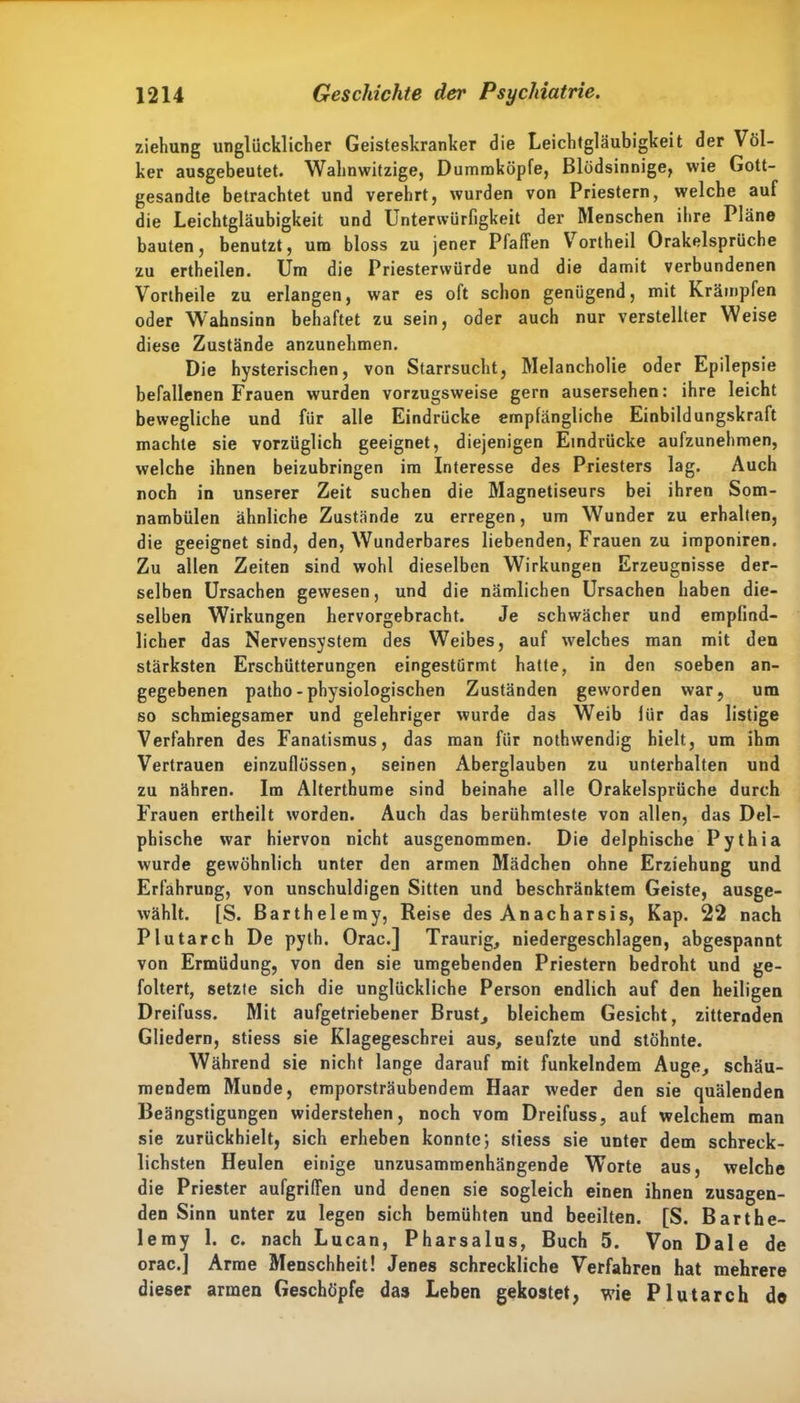 1214 Geschichte der Psychiatrie.

ziehung unglücklicher Geisteskranker die Leichtgläubigkeit der Völker ausgebeutet. Wahnwitzige, Dummköpfe, Blödsinnige, wie Gottgesandte betrachtet und verehrt, wurden von Priestern, welche auf die Leichtgläubigkeit und Unterwürfigkeit der Menschen ihre Pläne bauten, benutzt, um bloss zu jener Pfaffen Vortheil Orakelsprüche zu ertheilen. Um die Priesterwürde und die damit verbundenen Vortheile zu erlangen, war es oft schon genügend, mit Krämpfen oder Wahnsinn behaftet zu sein, oder auch nur verstellter Weise diese Zustände anzunehmen.

Die hysterischen, von Starrsucht, Melancholie oder Epilepsie befallenen Frauen wurden vorzugsweise gern ausersehen: ihre leicht bewegliche und für alle Eindrücke empfängliche Einbildungskraft machte sie vorzüglich geeignet, diejenigen Eindrücke aufzunehmen, welche ihnen beizubringen im Interesse des Priesters lag. Auch noch in unserer Zeit suchen die Magnetiseurs bei ihren Somnambülen ähnliche Zustände zu erregen, um Wunder zu erhalten, die geeignet sind, den, Wunderbares liebenden, Frauen zu imponiren. Zu allen Zeiten sind wohl dieselben Wirkungen Erzeugnisse derselben Ursachen gewesen, und die nämlichen Ursachen haben dieselben Wirkungen hervorgebracht. Je schwächer und empfindlicher das Nervensystem des Weibes, auf welches man mit den stärksten Erschütterungen eingestürmt hatte, in den soeben angegebenen patho-physiologischen Zuständen geworden war, um so schmiegsamer und gelehriger wurde das Weib für das listige Verfahren des Fanatismus, das man für nothwendig hielt, um ihm Vertrauen einzuflössen, seinen Aberglauben zu unterhalten und zu nähren. Im Alterthume sind beinahe alle Orakelsprüche durch Frauen ertheilt worden. Auch das berühmteste von allen, das Delphische war hiervon nicht ausgenommen. Die delphische Pythia wurde gewöhnlich unter den armen Mädchen ohne Erziehung und Erfahrung, von unschuldigen Sitten und beschränktem Geiste, ausgewählt. [S. Barthelemy, Reise des Anacharsis, Kap. 22 nach Plutarch De pyth. Orac.] Traurig, niedergeschlagen, abgespannt von Ermüdung, von den sie umgebenden Priestern bedroht und gefoltert, setzte sich die unglückliche Person endlich auf den heiligen Dreifuss. Mit aufgetriebener Brust, bleichem Gesicht, zitternden Gliedern, stiess sie Klagegeschrei aus, seufzte und stöhnte.

Während sie nicht lange darauf mit funkelndem Auge, schäumendem Munde, emporsträubendem Haar weder den sie quälenden Beängstigungen widerstehen, noch vom Dreifuss, auf welchem man sie zurückhielt, sich erheben konnte; stiess sie unter dem schrecklichsten Heulen einige unzusammenhängende Worte aus, welche die Priester aufgriffen und denen sie sogleich einen ihnen zusagenden Sinn unter zu legen sich bemühten und beeilten. [S. Barthelemy l. c. nach Lucan, Pharsalus, Buch 5. Von Dale de orac.] Arme Menschheit! Jenes schreckliche Verfahren hat mehrere dieser armen Geschöpfe das Leben gekostet, wie Plutarch de